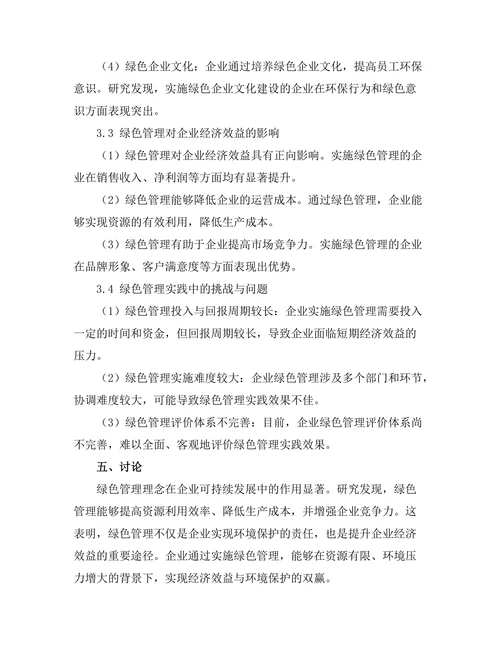 （4）绿色企业文化：企业通过培养绿色企业文化，提高员工环保意识。研究发现，实施绿色企业文化建设的企业在环保行为和绿色意识方面表现突出。

3.3 绿色管理对企业经济效益的影响

（1）绿色管理对企业经济效益具有正向影响。实施绿色管理的企业在销售收入、净利润等方面均有显著提升。

（2）绿色管理能够降低企业的运营成本。通过绿色管理，企业能够实现资源的有效利用，降低生产成本。

（3）绿色管理有助于企业提高市场竞争力。实施绿色管理的企业在品牌形象、客户满意度等方面表现出优势。

3.4 绿色管理实践中的挑战与问题

（1）绿色管理投入与回报周期较长：企业实施绿色管理需要投入一定的时间和资金，但回报周期较长，导致企业面临短期经济效益的压力。

（2）绿色管理实施难度较大：企业绿色管理涉及多个部门和环节，协调难度较大，可能导致绿色管理实践效果不佳。

（3）绿色管理评价体系不完善：目前，企业绿色管理评价体系尚不完善，难以全面、客观地评价绿色管理实践效果。

五、讨论

绿色管理理念在企业可持续发展中的作用显著。研究发现，绿色管理能够提高资源利用效率、降低生产成本，并增强企业竞争力。这表明，绿色管理不仅是企业实现环境保护的责任，也是提升企业经济效益的重要途径。企业通过实施绿色管理，能够在资源有限、环境压力增大的背景下，实现经济效益与环境保护的双赢。